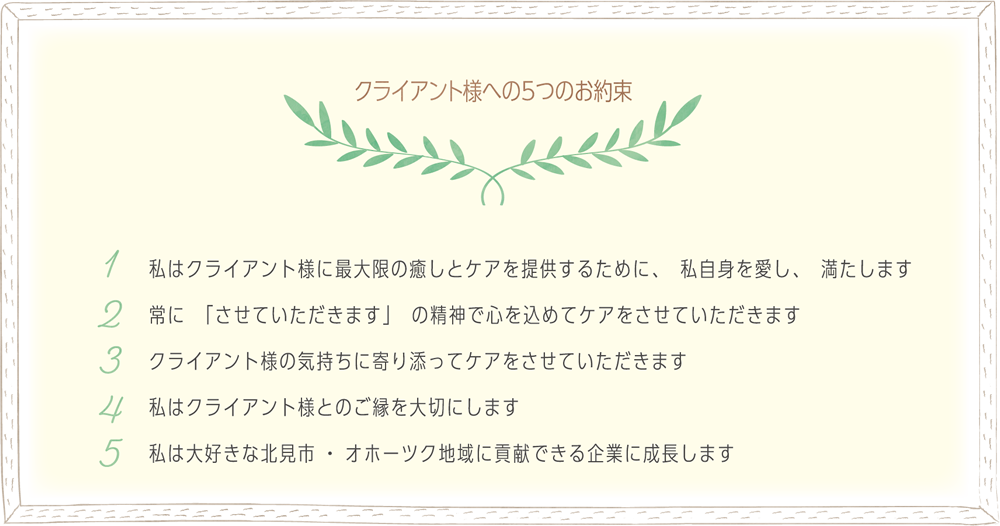 クライアント様への5つのお約束

1 私はクライアント様に最大限の癒しとケアを提供するために、 私自身を愛し、 満たします

2 常に 「させていただきます」 の精神で心を込めてケアをさせていただきます

3 クライアント様の気持ちに寄り添ってケアをさせていただきます

4 私はクライアント様とのご縁を大切にします

5 私は大好きな北見市 ・ オホーツク地域に貢献できる企業に成長します